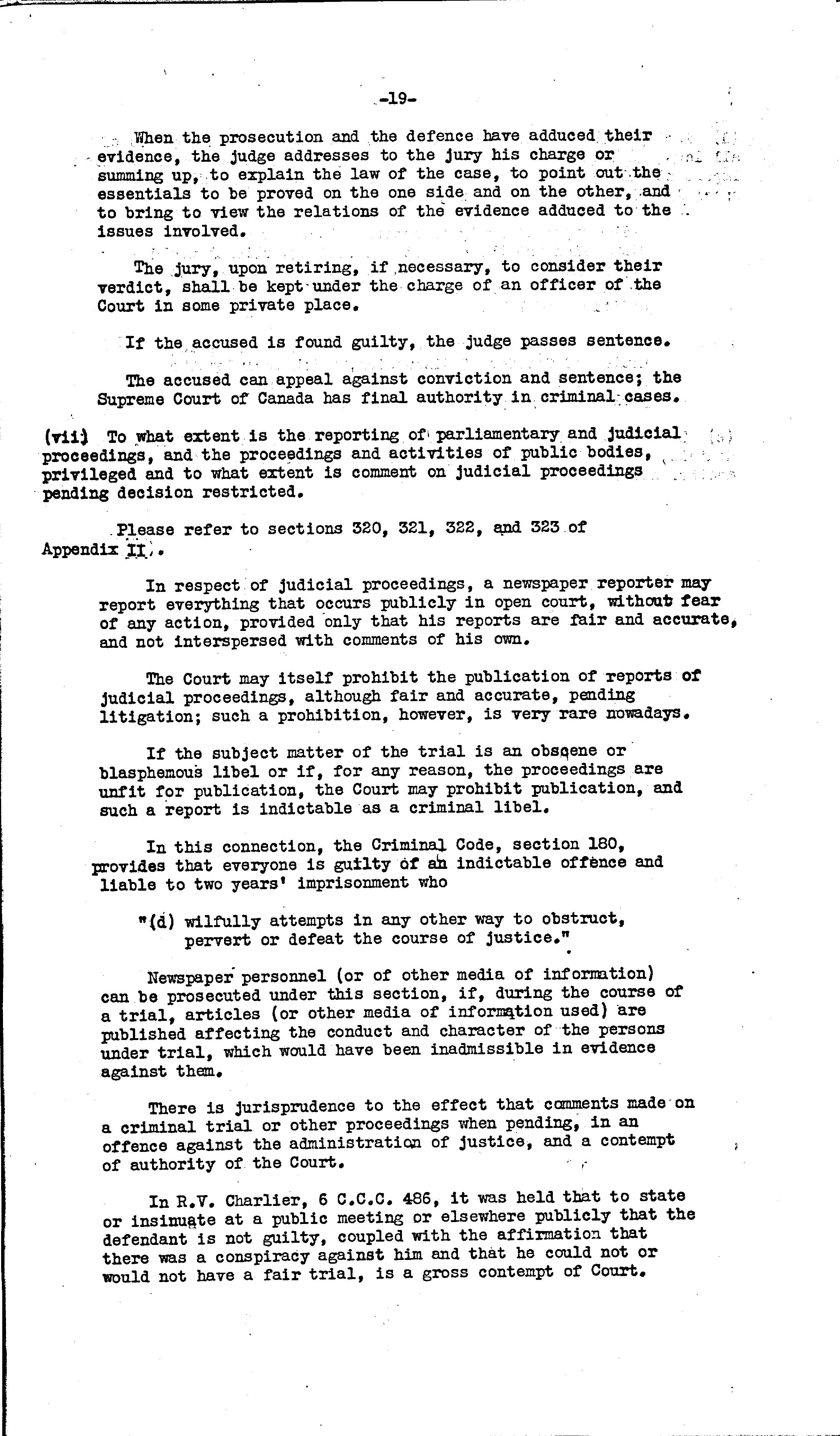 -19-

When the prosecution and the defence have adduced their evidence, the judge addresses to the jury his charge or summing up, to explain the law of the case, to point out the essentials to be proved on the one side and on the other, and to bring to view the relations of the evidence adduced to the issues involved.

The jury, upon retiring, if necessary, to consider their verdict, shall be kept under the charge of an officer of the Court in some private place.

If the accused is found guilty, the judge passes sentence.

The accused can appeal against conviction and sentence; the Supreme Court of Canada has final authority in criminal cases.

(vii) To what extent is the reporting of parliamentary and judicial proceedings, and the proceedings and activities of public bodies, privileged and to what extent is comment on judicial proceedings pending decision restricted.

Please refer to sections 320, 321, 322, and 323 of Appendix II.

In respect of judicial proceedings, a newspaper reporter may report everything that occurs publicly in open court, without fear of any action, provided only that his reports are fair and accurate, and not interspersed with comments of his own.

The Court may itself prohibit the publication of reports of judicial proceedings, although fair and accurate, pending litigation; such a prohibition, however, is very rare nowadays.

If the subject matter of the trial is an obsqene or blasphemous libel or if, for any reason, the proceedings are unfit for publication, the Court may prohibit publication, and such a report is indictable as a criminal libel.

In this connection, the Criminal Code, section 180, provides that everyone is guilty of an indictable offence and liable to two years' imprisonment who

"(d) wilfully attempts in any other way to obstruct, pervert or defeat the course of justice."

Newspaper personnel (or of other media of information) can be prosecuted under this section, if, during the course of a trial, articles (or other media of information used) are published affecting the conduct and character of the persons under trial, which would have been inadmissible in evidence against them.

There is jurisprudence to the effect that comments made on a criminal trial or other proceedings when pending, in an offence against the administration of justice, and a contempt of authority of the Court.

In R.V. Charlier, 6 C.C.C. 486, it was held that to state or insinuate at a public meeting or elsewhere publicly that the defendant is not guilty, coupled with the affirmation that there was a conspiracy against him and that he could not or would not have a fair trial, is a gross contempt of Court.